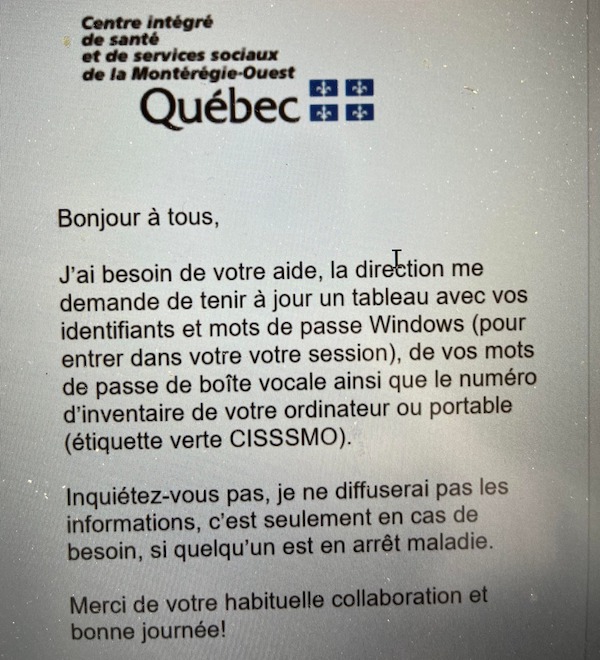 Centre intégré
de santé
et de services sociaux
de la Montérégie-Ouest
Québec

Bonjour à tous,

J'ai besoin de votre aide, la direction me demande de tenir à jour un tableau avec vos identifiants et mots de passe Windows (pour entrer dans votre votre session), de vos mots de passe de boîte vocale ainsi que le numéro d'inventaire de votre ordinateur ou portable (étiquette verte CISSSMO).

Inquiétez-vous pas, je ne diffuserai pas les informations, c'est seulement en cas de besoin, si quelqu'un est en arrêt maladie.

Merci de votre habituelle collaboration et bonne journée!